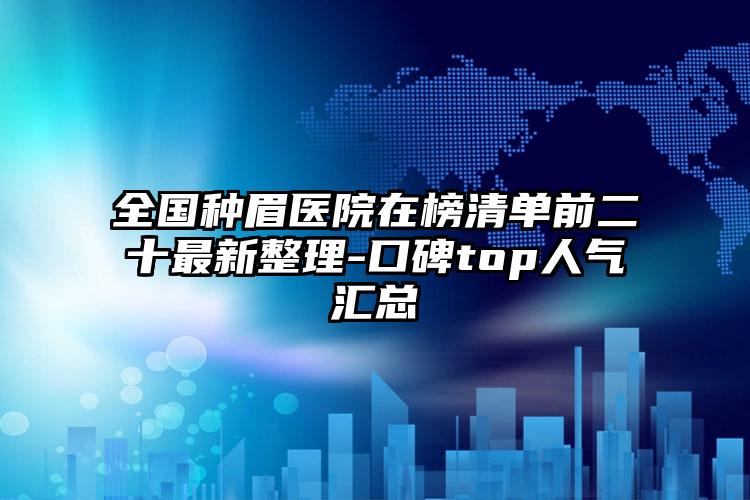 全国种眉医院在榜清单前二十最新整理-口碑top人气汇总